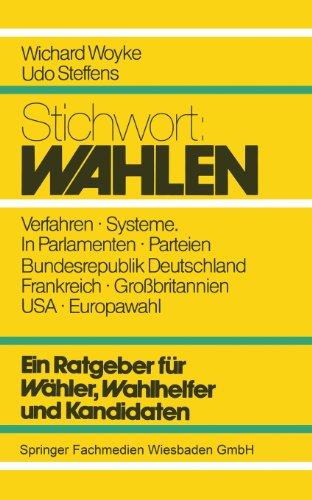 Wichard Woyke
Udo Steffens

Stichwort:
WAHLEN

Verfahren · Systeme.
In Parlamenten · Parteien
Bundesrepublik Deutschland
Frankreich · Großbritannien
USA · Europawahl

Ein Ratgeber für Wähler, Wahlhelfer und Kandidaten

Springer Fachmedien Wiesbaden GmbH